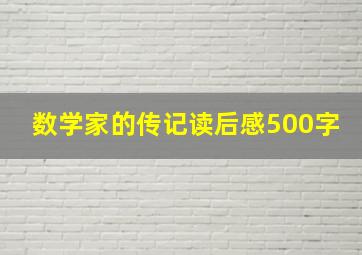 数学家的传记读后感500字